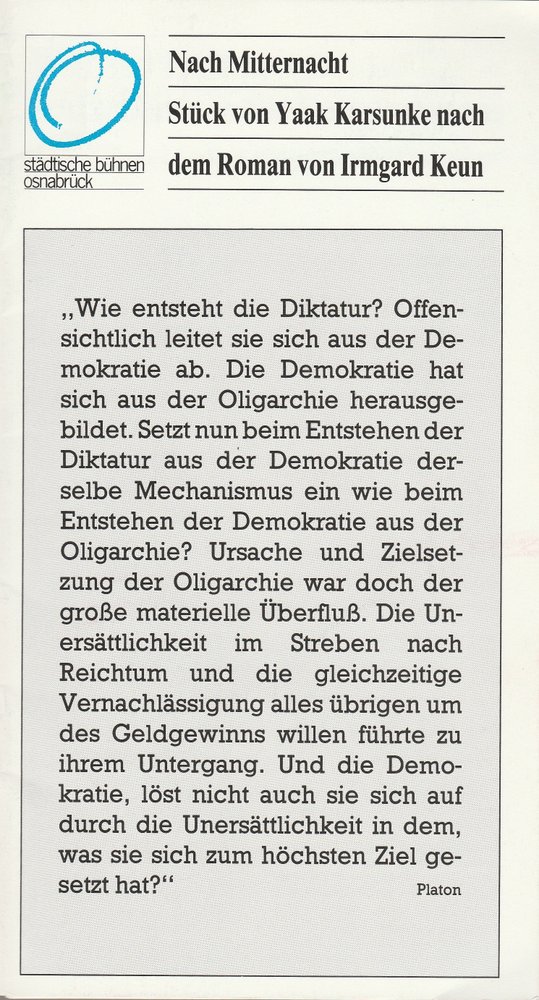 städtische bühnen osnabrück

Nach Mitternacht
Stück von Yaak Karsunke nach dem Roman von Irmgard Keun

„Wie entsteht die Diktatur? Offensichtlich leitet sie sich aus der Demokratie ab. Die Demokratie hat sich aus der Oligarchie herausgebildet. Setzt nun beim Entstehen der Diktatur aus der Demokratie derselbe Mechanismus ein wie beim Entstehen der Demokratie aus der Oligarchie? Ursache und Zielsetzung der Oligarchie war doch der große materielle Überfluß. Die Unersättlichkeit im Streben nach Reichtum und die gleichzeitige Vernachlässigung alles übrigen um des Geldgewinns willen führte zu ihrem Untergang. Und die Demokratie, löst nicht auch sie sich auf durch die Unersättlichkeit in dem, was sie sich zum höchsten Ziel gesetzt hat?“ Platon